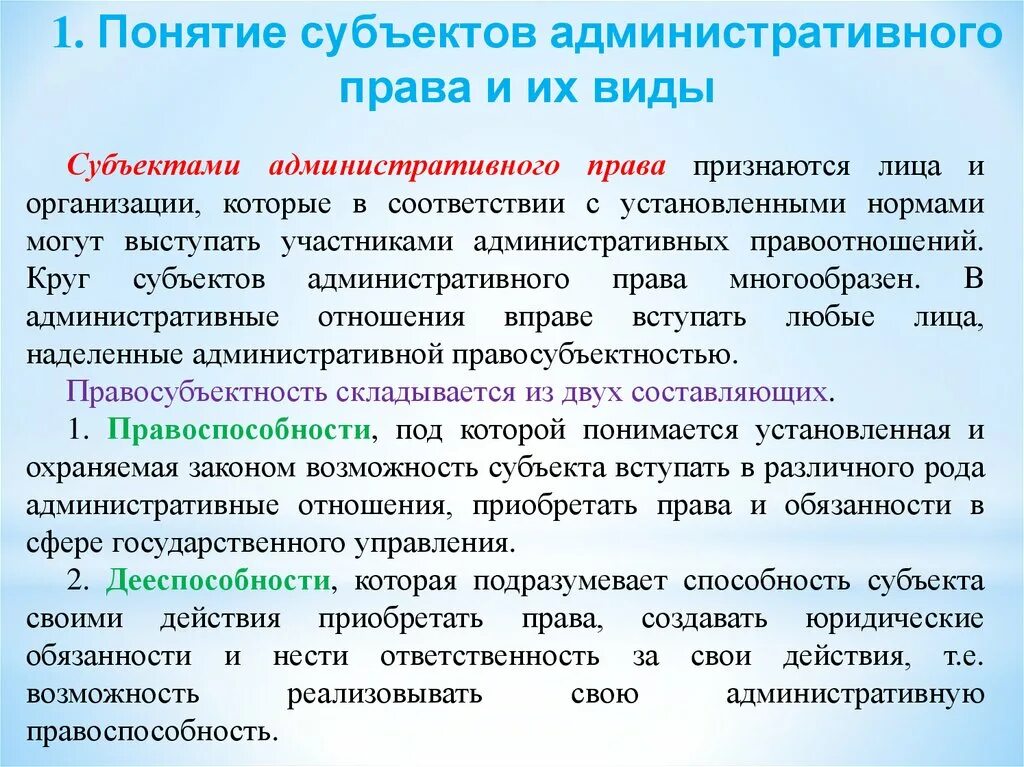 1. Понятие субъектов административного права и их виды

Субъектами административного права признаются лица и организации, которые в соответствии с установленными нормами могут выступать участниками административных правоотношений. Круг субъектов административного права многообразен. В административные отношения вправе вступать любые лица, наделенные административной правосубъектностью.

Правосубъектность складывается из двух составляющих.

1. Правоспособности, под которой понимается установленная и охраняемая законом возможность субъекта вступать в различного рода административные отношения, приобретать права и обязанности в сфере государственного управления.

2. Дееспособности, которая подразумевает способность субъекта своими действия приобретать права, создавать юридические обязанности и нести ответственность за свои действия, т.е. возможность реализовывать свою административную правоспособность.